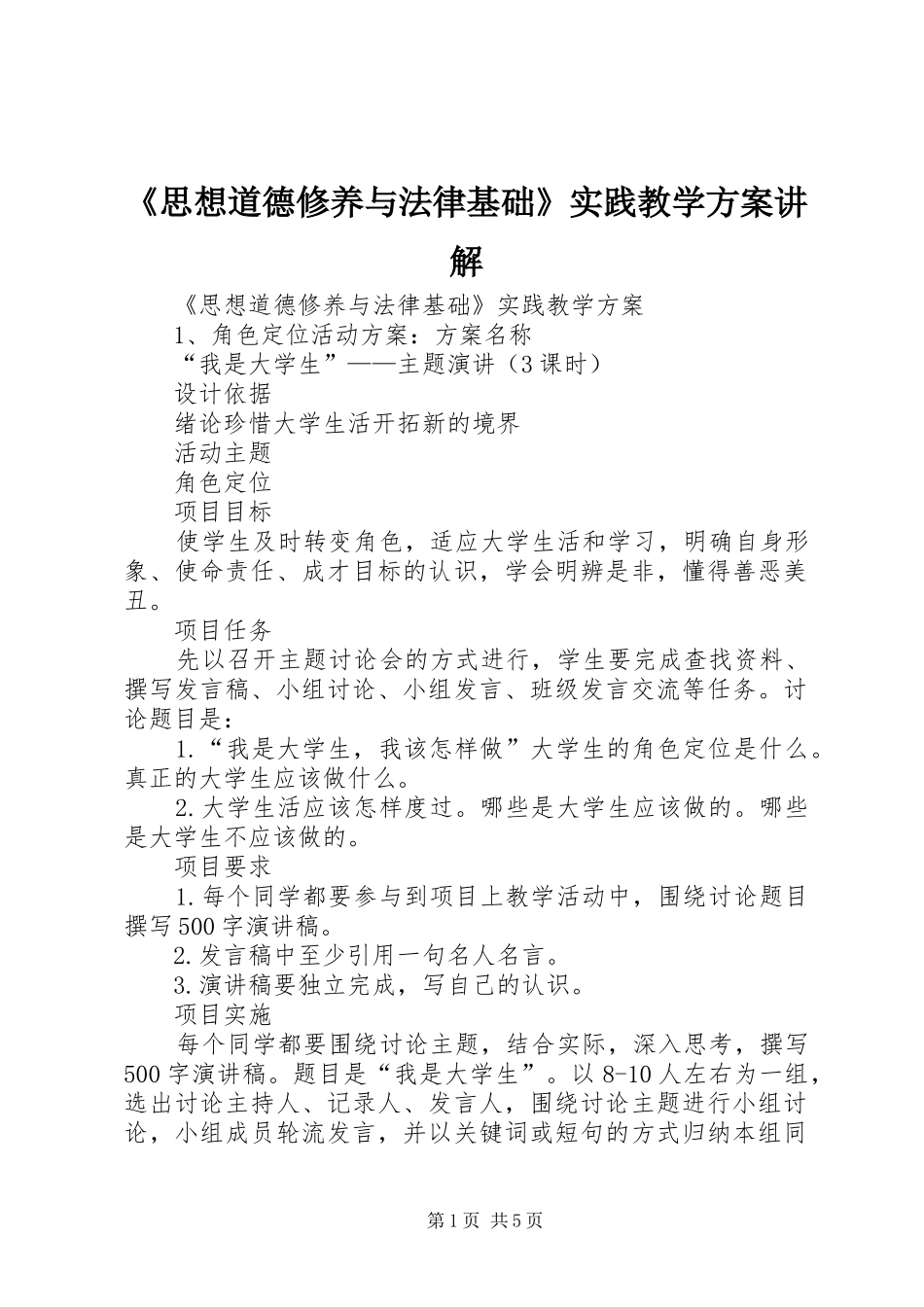 《思想道德修养与法律基础》实践教学方案讲解

《思想道德修养与法律基础》实践教学方案

1、角色定位活动方案：方案名称

“我是大学生”——主题演讲（3课时）

设计依据

绪论珍惜大学生活开拓新的境界

活动主题

角色定位

项目目标

使学生及时转变角色，适应大学生活和学习，明确自身形象、使命责任、成才目标的认识，学会明辨是非，懂得善恶美丑。

项目任务

先以召开主题讨论会的方式进行，学生要完成查找资料、撰写发言稿、小组讨论、小组发言、班级发言交流等任务。讨论题目是：

1.“我是大学生，我该怎样做”大学生的角色定位是什么。真正的大学生应该做什么。

2.大学生活应该怎样度过。哪些是大学生应该做的。哪些是大学生不应该做的。

项目要求

1.每个同学都要参与到项目上教学活动中，围绕讨论题目撰写500字演讲稿。

2.发言稿中至少引用一句名人名言。

3.演讲稿要独立完成，写自己的认识。

项目实施

每个同学都要围绕讨论主题，结合实际，深入思考，撰写500字演讲稿。题目是“我是大学生”。以8-10人左右为一组，选出讨论主持人、记录人、发言人，围绕讨论主题进行小组讨论，小组成员轮流发言，并以关键词或短句的方式归纳本组同

第1页 共5页